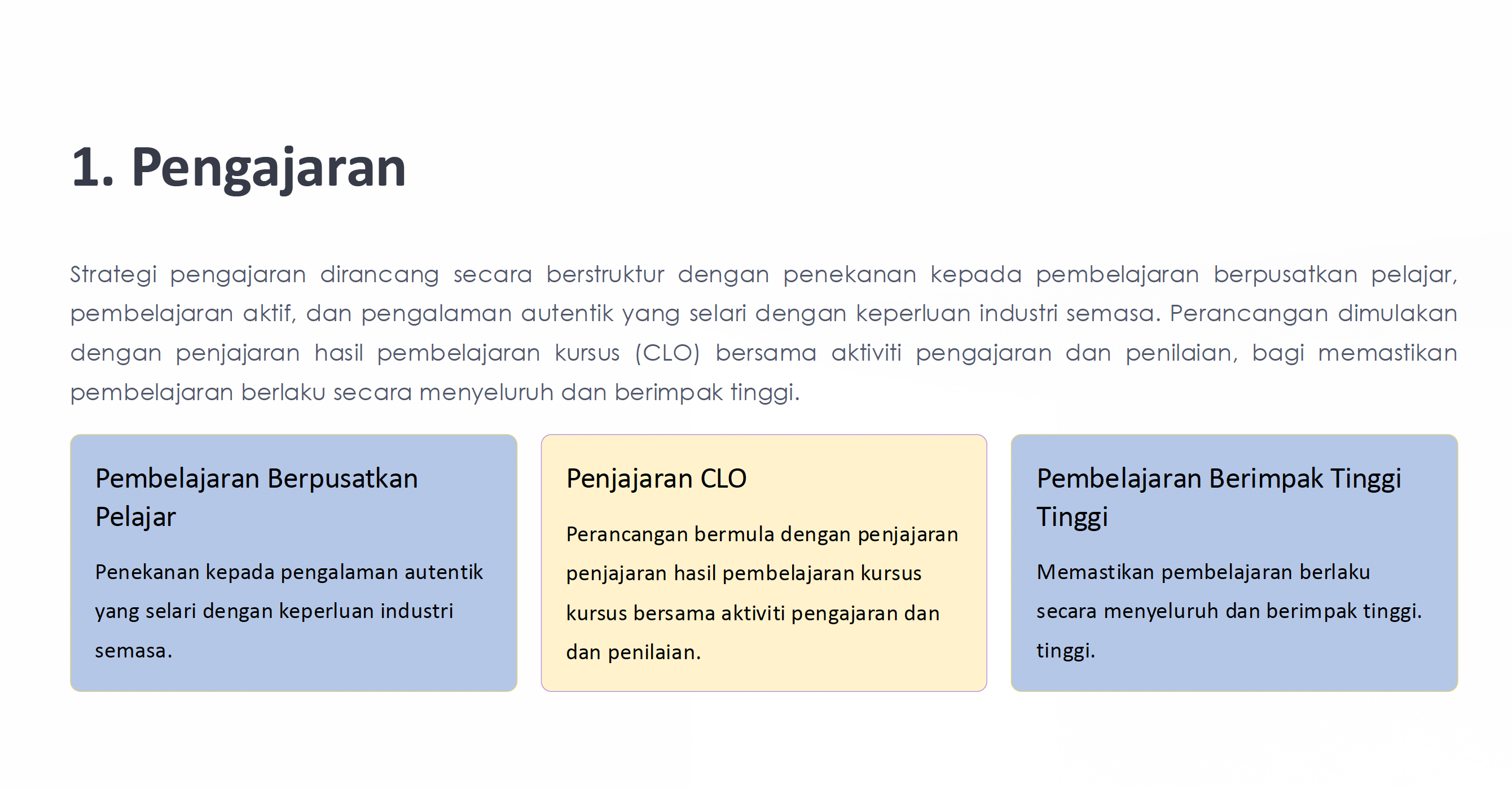 1. Pengajaran

Strategi pengajaran dirancang secara berstruktur dengan penekanan kepada pembelajaran berpusatkan pelajar, pembelajaran aktif, dan pengalaman autentik yang selari dengan keperluan industri semasa. Perancangan dimulakan dengan penjajaran hasil pembelajaran kursus (CLO) bersama aktiviti pengajaran dan penilaian, bagi memastikan pembelajaran berlaku secara menyeluruh dan berimpak tinggi.

Pembelajaran Berpusatkan Pelajar

Penekanan kepada pengalaman autentik yang selari dengan keperluan industri semasa.

Penjajaran CLO

Perancangan bermula dengan penjajaran penjajaran hasil pembelajaran kursus kursus bersama aktiviti pengajaran dan dan penilaian.

Pembelajaran Berimpak Tinggi Tinggi

Memastikan pembelajaran berlaku secara menyeluruh dan berimpak tinggi. tinggi.